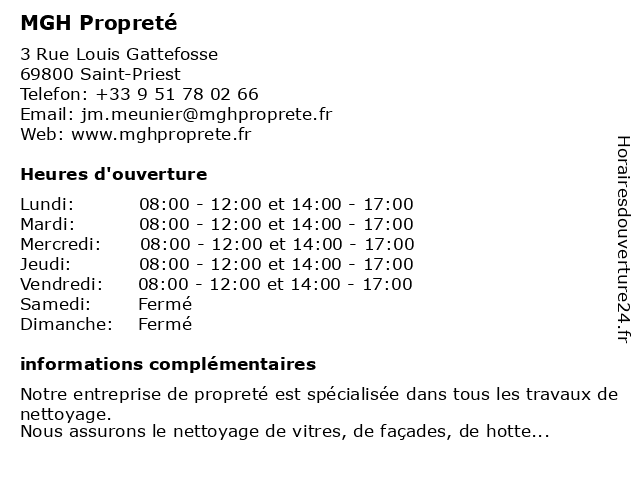 MGH Propreté

3 Rue Louis Gattefosse
69800 Saint-Priest
Telefon: +33 9 51 78 02 66
Email: jm.meunier@mghproprete.fr
Web: www.mghproprete.fr

Heures d'ouverture

| | |
|---|---|
| Lundi: | 08:00 - 12:00 et 14:00 - 17:00 |
| Mardi: | 08:00 - 12:00 et 14:00 - 17:00 |
| Mercredi: | 08:00 - 12:00 et 14:00 - 17:00 |
| Jeudi: | 08:00 - 12:00 et 14:00 - 17:00 |
| Vendredi: | 08:00 - 12:00 et 14:00 - 17:00 |
| Samedi: | Fermé |
| Dimanche: | Fermé |

informations complémentaires

Notre entreprise de propreté est spécialisée dans tous les travaux de nettoyage.
Nous assurons le nettoyage de vitres, de façades, de hotte...

Horairesdouverture24.fr